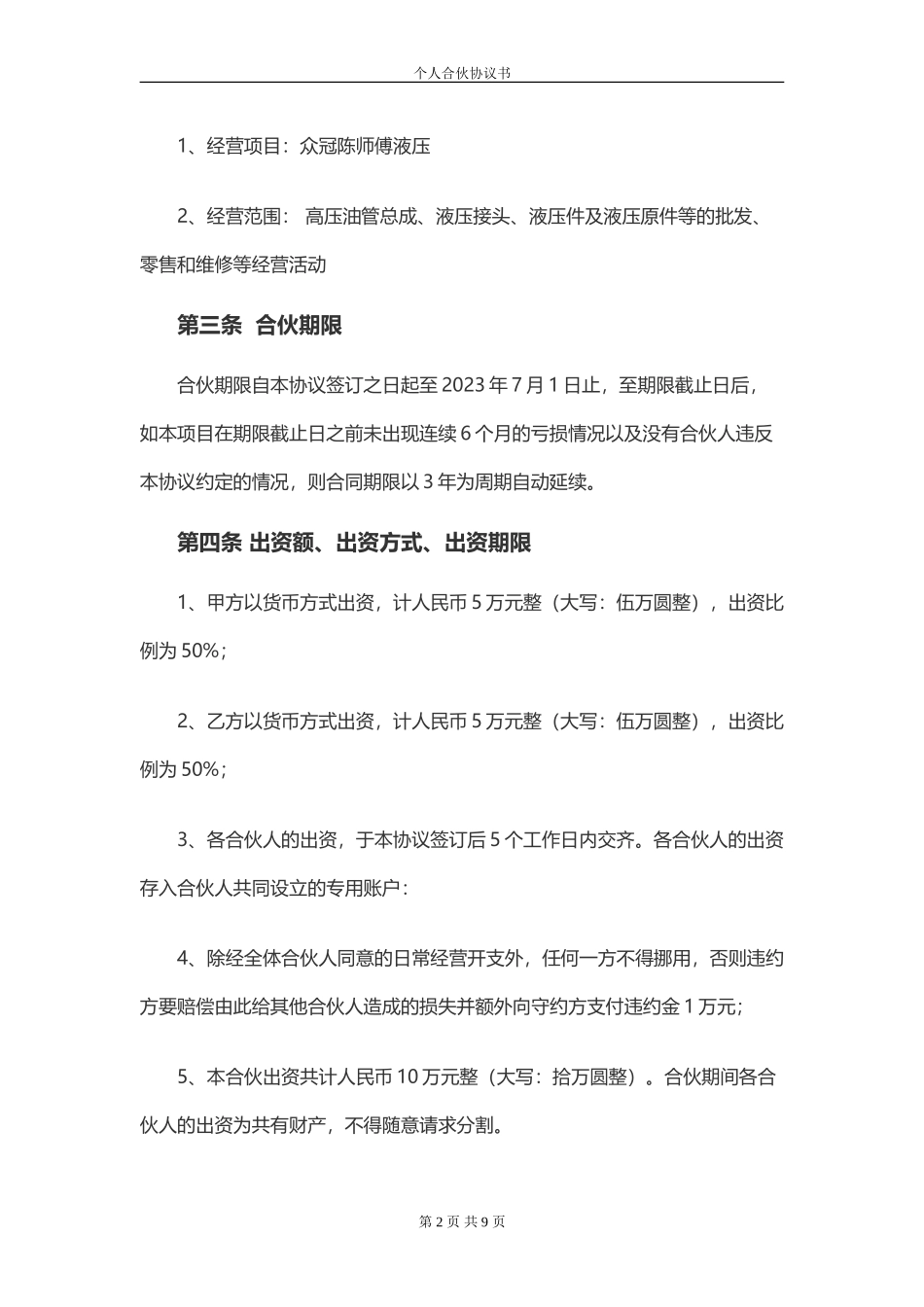 个人合伙协议书

1、经营项目：众冠陈师傅液压

2、经营范围：高压油管总成、液压接头、液压件及液压原件等的批发、零售和维修等经营活动

第三条 合伙期限

合伙期限自本协议签订之日起至2023年7月1日止，至期限截止日后，如本项目在期限截止日之前未出现连续6个月的亏损情况以及没有合伙人违反本协议约定的情况，则合同期限以3年为周期自动延续。

第四条 出资额、出资方式、出资期限

1、甲方以货币方式出资，计人民币5万元整（大写：伍万圆整），出资比例为50%；

2、乙方以货币方式出资，计人民币5万元整（大写：伍万圆整），出资比例为50%；

3、各合伙人的出资，于本协议签订后5个工作日内交齐。各合伙人的出资存入合伙人共同设立的专用账户：

4、除经全体合伙人同意的日常经营开支外，任何一方不得挪用，否则违约方要赔偿由此给其他合伙人造成的损失并额外向守约方支付违约金1万元；

5、本合伙出资共计人民币10万元整（大写：拾万圆整）。合伙期间各合伙人的出资为共有财产，不得随意请求分割。

第2页 共9页